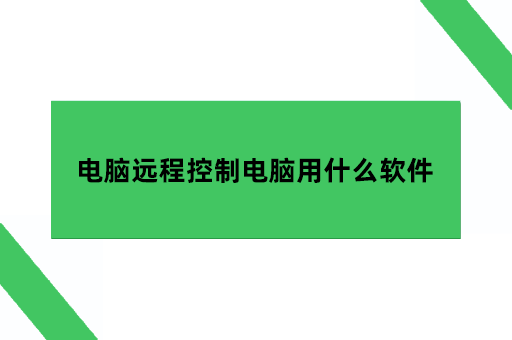 电脑远程控制电脑用什么软件